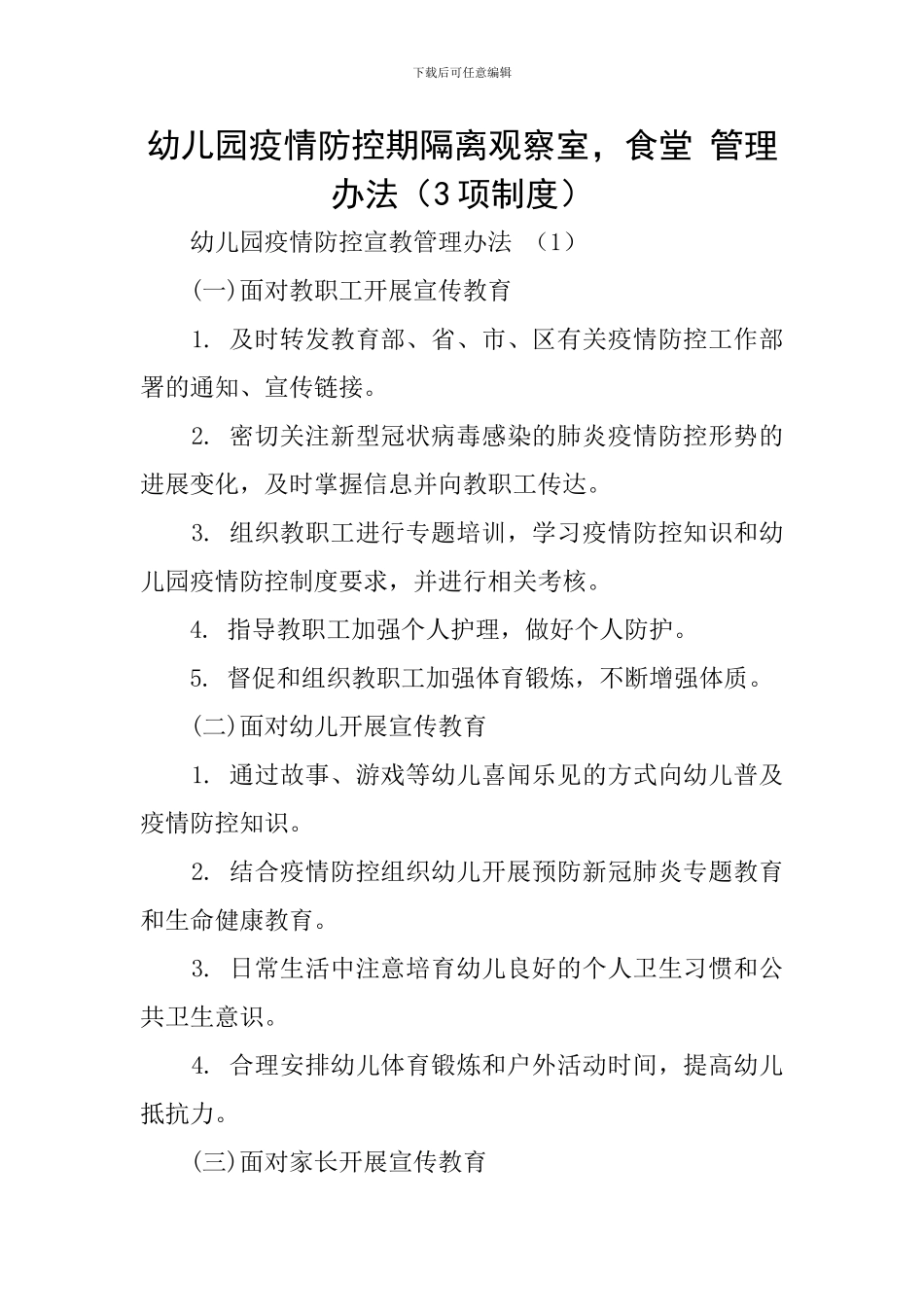 下载后可任意编辑

幼儿园疫情防控期隔离观察室，食堂 管理办法（3项制度）

幼儿园疫情防控宣教管理办法 （1）

(一)面对教职工开展宣传教育

1. 及时转发教育部、省、市、区有关疫情防控工作部署的通知、宣传链接。

2. 密切关注新型冠状病毒感染的肺炎疫情防控形势的进展变化，及时掌握信息并向教职工传达。

3. 组织教职工进行专题培训，学习疫情防控知识和幼儿园疫情防控制度要求，并进行相关考核。

4. 指导教职工加强个人护理，做好个人防护。

5. 督促和组织教职工加强体育锻炼，不断增强体质。

(二)面对幼儿开展宣传教育

1. 通过故事、游戏等幼儿喜闻乐见的方式向幼儿普及疫情防控知识。

2. 结合疫情防控组织幼儿开展预防新冠肺炎专题教育和生命健康教育。

3. 日常生活中注意培育幼儿良好的个人卫生习惯和公共卫生意识。

4. 合理安排幼儿体育锻炼和户外活动时间，提高幼儿抵抗力。

(三)面对家长开展宣传教育